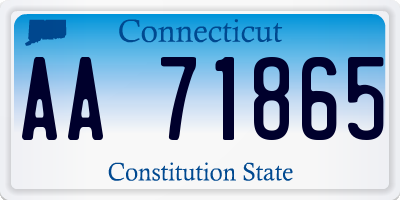 Connecticut

AA 71865

Constitution State